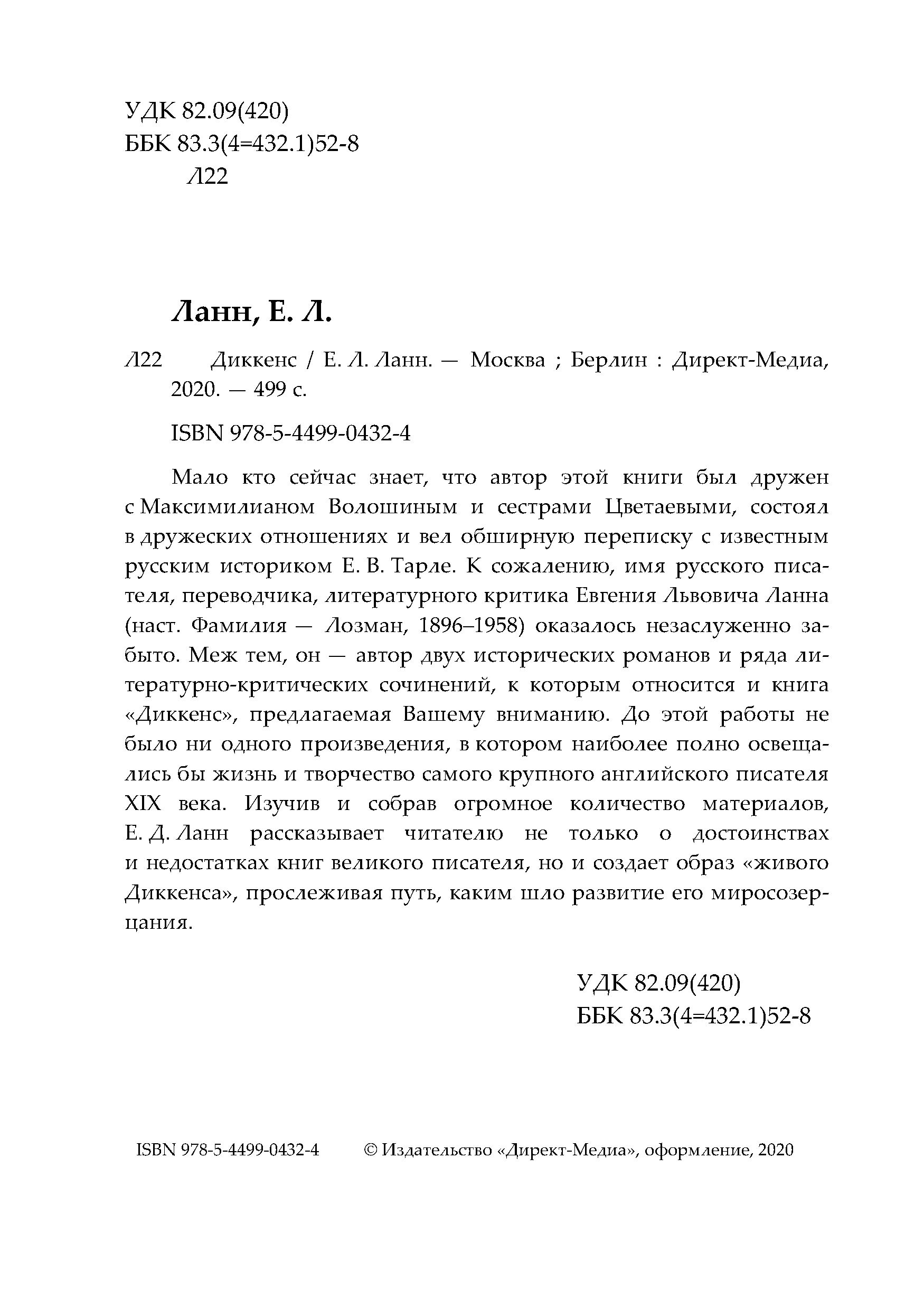 УДК 82.09(420)
ББК 83.3(4=432.1)52-8
Л22

Ланн, Е. Л.

Л22 Диккенс / Е. Л. Ланн. — Москва ; Берлин : Директ-Медиа, 2020. — 499 с.

ISBN 978-5-4499-0432-4

Мало кто сейчас знает, что автор этой книги был дружен с Максимилианом Волошиным и сестрами Цветаевыми, состоял в дружеских отношениях и вел обширную переписку с известным русским историком Е. В. Тарле. К сожалению, имя русского писателя, переводчика, литературного критика Евгения Львовича Ланна (наст. Фамилия — Лозман, 1896–1958) оказалось незаслуженно забыто. Меж тем, он — автор двух исторических романов и ряда литературно-критических сочинений, к которым относится и книга «Диккенс», предлагаемая Вашему вниманию. До этой работы не было ни одного произведения, в котором наиболее полно освещались бы жизнь и творчество самого крупного английского писателя XIX века. Изучив и собрав огромное количество материалов, Е. Д. Ланн рассказывает читателю не только о достоинствах и недостатках книг великого писателя, но и создает образ «живого Диккенса», прослеживая путь, каким шло развитие его миросозерцания.

УДК 82.09(420)
ББК 83.3(4=432.1)52-8

ISBN 978-5-4499-0432-4 © Издательство «Директ-Медиа», оформление, 2020